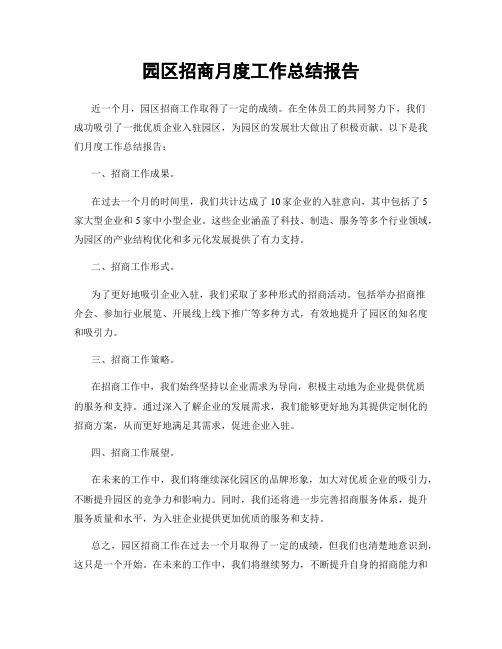 园区招商月度工作总结报告

近一个月，园区招商工作取得了一定的成绩。在全体员工的共同努力下，我们成功吸引了一批优质企业入驻园区，为园区的发展壮大做出了积极贡献。以下是我们月度工作总结报告：

一、招商工作成果。

在过去一个月的时间里，我们共计达成了10家企业的入驻意向，其中包括了5家大型企业和5家中小型企业。这些企业涵盖了科技、制造、服务等多个行业领域，为园区的产业结构优化和多元化发展提供了有力支持。

二、招商工作形式。

为了更好地吸引企业入驻，我们采取了多种形式的招商活动。包括举办招商推介会、参加行业展览、开展线上线下推广等多种方式，有效地提升了园区的知名度和吸引力。

三、招商工作策略。

在招商工作中，我们始终坚持以企业需求为导向，积极主动地为企业提供优质的服务和支持。通过深入了解企业的发展需求，我们能够更好地为其提供定制化的招商方案，从而更好地满足其需求，促进企业入驻。

四、招商工作展望。

在未来的工作中，我们将继续深化园区的品牌形象，加大对优质企业的吸引力，不断提升园区的竞争力和影响力。同时，我们还将进一步完善招商服务体系，提升服务质量和水平，为入驻企业提供更加优质的服务和支持。

总之，园区招商工作在过去一个月取得了一定的成绩，但我们也清楚地意识到，这只是一个开始。在未来的工作中，我们将继续努力，不断提升自身的招商能力和